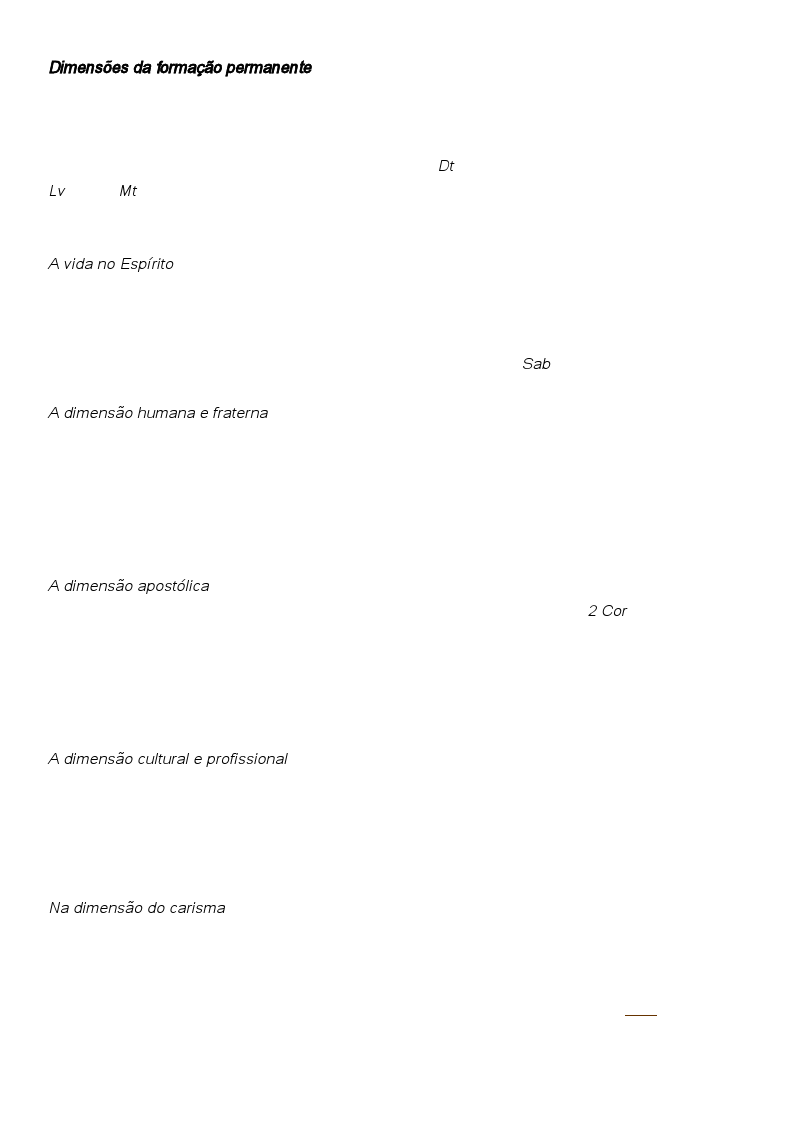 Dimensões da formação permanente

Dt
Lv Mt

A vida no Espírito

Sab

A dimensão humana e fraterna

A dimensão apostólica
2 Cor

A dimensão cultural e profissional

Na dimensão do carisma